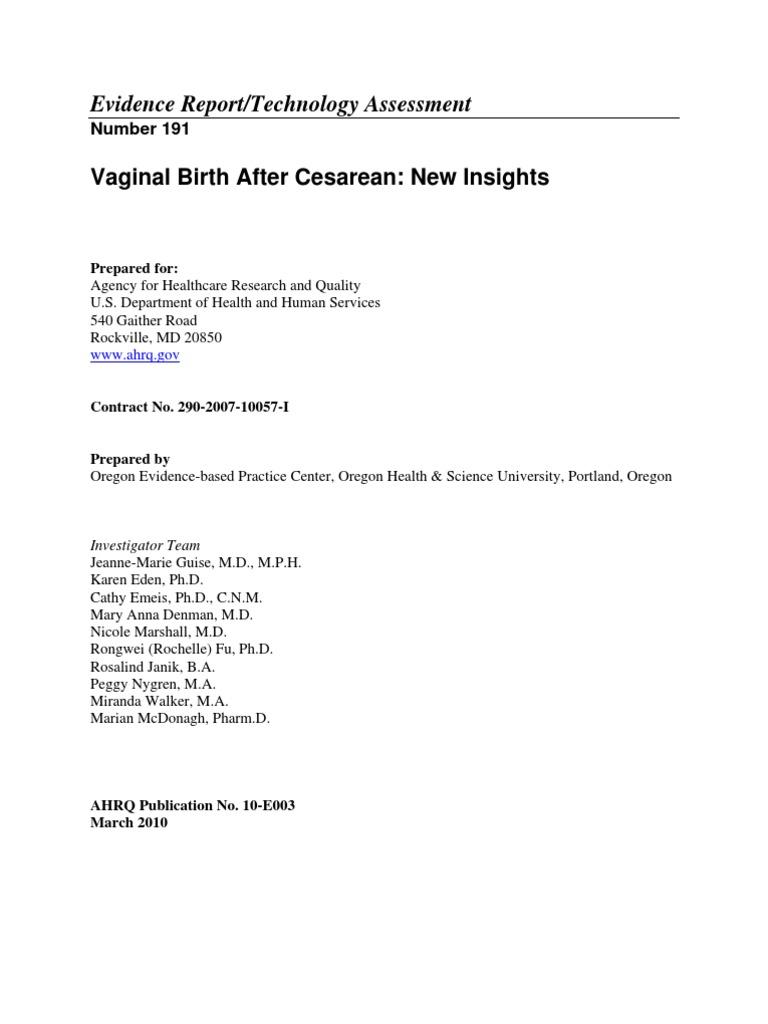 Evidence Report/Technology Assessment
Number 191

Vaginal Birth After Cesarean: New Insights

Prepared for:
Agency for Healthcare Research and Quality
U.S. Department of Health and Human Services
540 Gaither Road
Rockville, MD 20850
www.ahrq.gov

Contract No. 290-2007-10057-I

Prepared by
Oregon Evidence-based Practice Center, Oregon Health & Science University, Portland, Oregon

Investigator Team
Jeanne-Marie Guise, M.D., M.P.H.
Karen Eden, Ph.D.
Cathy Emeis, Ph.D., C.N.M.
Mary Anna Denman, M.D.
Nicole Marshall, M.D.
Rongwei (Rochelle) Fu, Ph.D.
Rosalind Janik, B.A.
Peggy Nygren, M.A.
Miranda Walker, M.A.
Marian McDonagh, Pharm.D.

AHRQ Publication No. 10-E003
March 2010